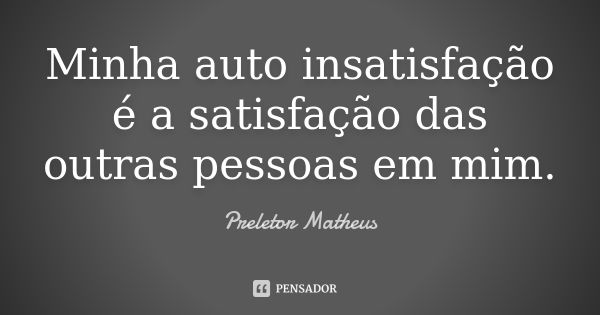 Minha auto insatisfação é a satisfação das outras pessoas em mim.

Preletor Matheus

PENSADOR